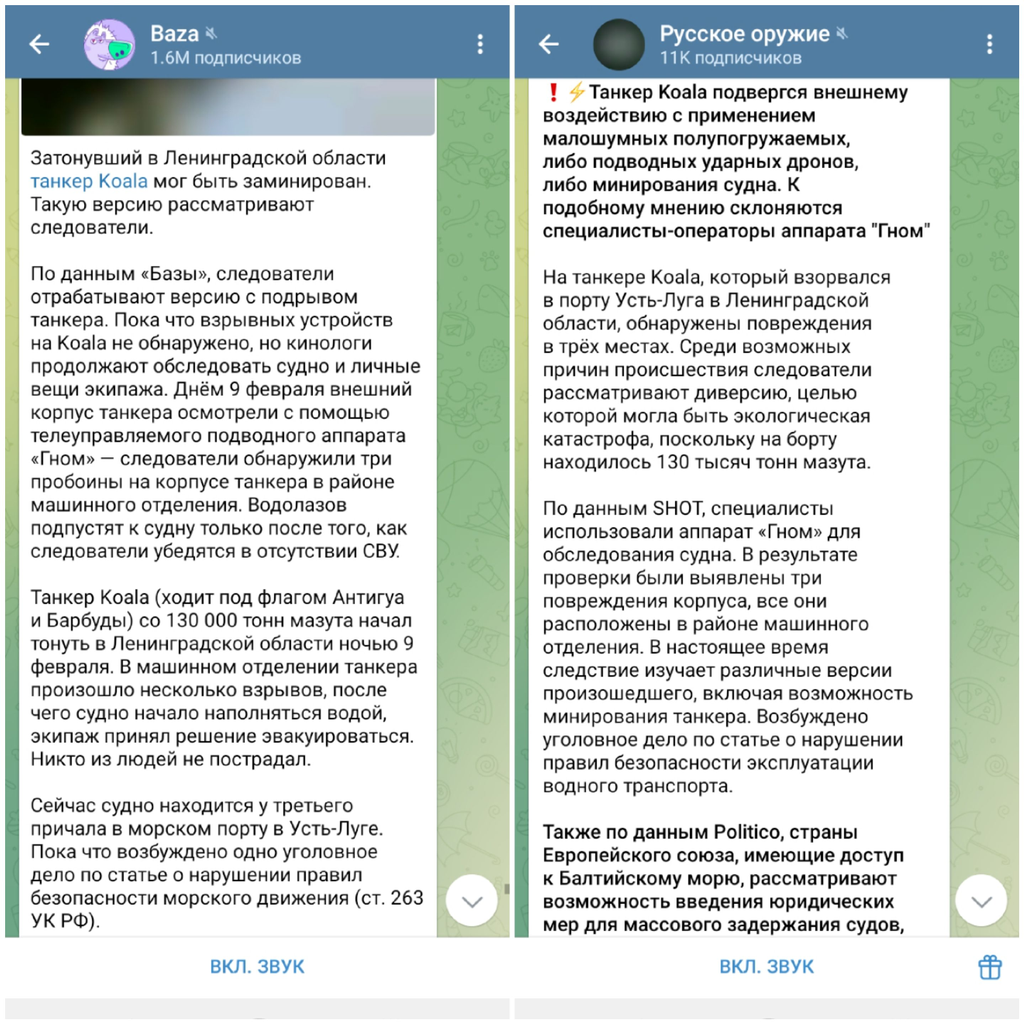 Baza
1.6M подписчиков

Затонувший в Ленинградской области танкер Koala мог быть заминирован. Такую версию рассматривают следователи.

По данным «Базы», следователи отрабатывают версию с подрывом танкера. Пока что взрывных устройств на Koala не обнаружено, но кинологи продолжают обследовать судно и личные вещи экипажа. Днём 9 февраля внешний корпус танкера осмотрели с помощью телеуправляемого подводного аппарата «Гном» — следователи обнаружили три пробоины на корпусе танкера в районе машинного отделения. Водолазов подпустят к судну только после того, как следователи убедятся в отсутствии СВУ.

Танкер Koala (ходит под флагом Антигуа и Барбуды) со 130 000 тонн мазута начал тонуть в Ленинградской области ночью 9 февраля. В машинном отделении танкера произошло несколько взрывов, после чего судно начало наполняться водой, экипаж принял решение эвакуироваться. Никто из людей не пострадал.

Сейчас судно находится у третьего причала в морском порту в Усть-Луге. Пока что возбуждено одно уголовное дело по статье о нарушении правил безопасности морского движения (ст. 263 УК РФ).

ВКЛ. ЗВУК

Русское оружие
11K подписчиков

❗⚡Танкер Koala подвергся внешнему воздействию с применением малошумных полупогружаемых, либо подводных ударных дронов, либо минирования судна. К подобному мнению склоняются специалисты-операторы аппарата "Гном"

На танкере Koala, который взорвался в порту Усть-Луга в Ленинградской области, обнаружены повреждения в трёх местах. Среди возможных причин происшествия следователи рассматривают диверсию, целью которой могла быть экологическая катастрофа, поскольку на борту находилось 130 тысяч тонн мазута.

По данным SHOT, специалисты использовали аппарат «Гном» для обследования судна. В результате проверки были выявлены три повреждения корпуса, все они расположены в районе машинного отделения. В настоящее время следствие изучает различные версии произошедшего, включая возможность минирования танкера. Возбуждено уголовное дело по статье о нарушении правил безопасности эксплуатации водного транспорта.

Также по данным Politico, страны Европейского союза, имеющие доступ к Балтийскому морю, рассматривают возможность введения юридических мер для массового задержания судов,

ВКЛ. ЗВУК